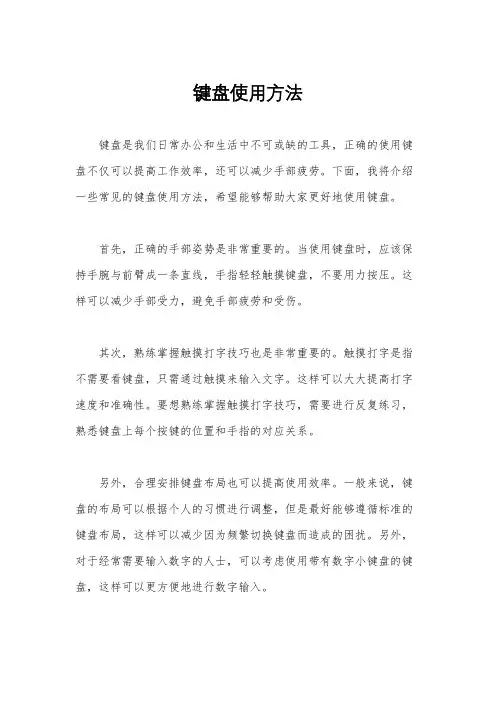 键盘使用方法

键盘是我们日常办公和生活中不可或缺的工具，正确的使用键盘不仅可以提高工作效率，还可以减少手部疲劳。下面，我将介绍一些常见的键盘使用方法，希望能够帮助大家更好地使用键盘。

首先，正确的手部姿势是非常重要的。当使用键盘时，应该保持手腕与前臂成一条直线，手指轻轻触摸键盘，不要用力按压。这样可以减少手部受力，避免手部疲劳和受伤。

其次，熟练掌握触摸打字技巧也是非常重要的。触摸打字是指不需要看键盘，只需通过触摸来输入文字。这样可以大大提高打字速度和准确性。要想熟练掌握触摸打字技巧，需要进行反复练习，熟悉键盘上每个按键的位置和手指的对应关系。

另外，合理安排键盘布局也可以提高使用效率。一般来说，键盘的布局可以根据个人的习惯进行调整，但是最好能够遵循标准的键盘布局，这样可以减少因为频繁切换键盘而造成的困扰。另外，对于经常需要输入数字的人士，可以考虑使用带有数字小键盘的键盘，这样可以更方便地进行数字输入。